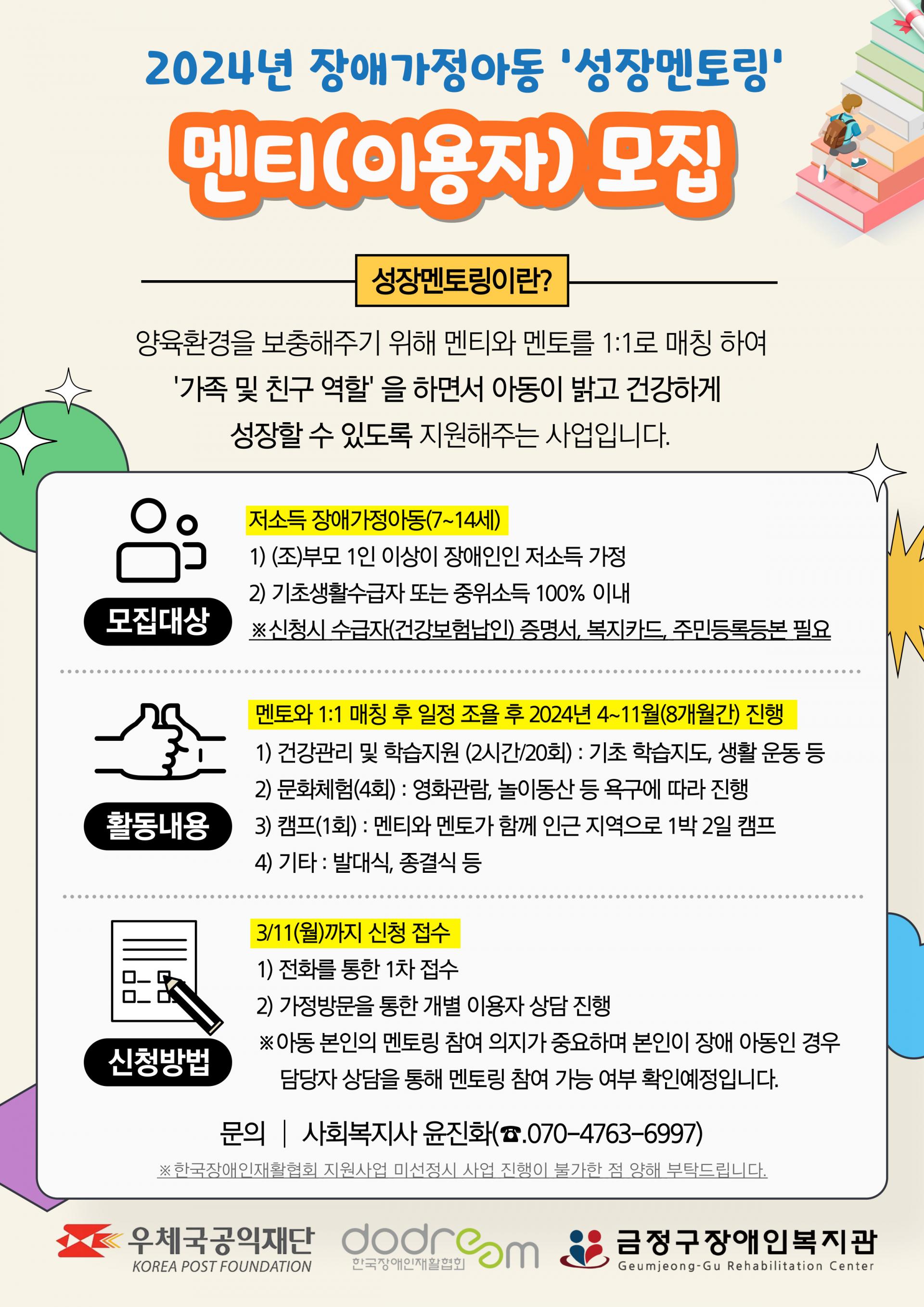 2024년 장애가정아동 '성장멘토링'

멘티(이용자) 모집

성장멘토링이란?

양육환경을 보충해주기 위해 멘티와 멘토를 1:1로 매칭 하여 '가족 및 친구 역할' 을 하면서 아동이 밝고 건강하게 성장할 수 있도록 지원해주는 사업입니다.

모집대상

저소득 장애가정아동(7~14세)
1) (조)부모 1인 이상이 장애인인 저소득 가정
2) 기초생활수급자 또는 중위소득 100% 이내
※신청시 수급자(건강보험납인) 증명서, 복지카드, 주민등록등본 필요

활동내용

멘토와 1:1 매칭 후 일정 조율 후 2024년 4~11월(8개월간) 진행
1) 건강관리 및 학습지원 (2시간/20회) : 기초 학습지도, 생활 운동 등
2) 문화체험(4회) : 영화관람, 놀이동산 등 욕구에 따라 진행
3) 캠프(1회) : 멘티와 멘토가 함께 인근 지역으로 1박 2일 캠프
4) 기타 : 발대식, 종결식 등

신청방법

3/11(월)까지 신청 접수
1) 전화를 통한 1차 접수
2) 가정방문을 통한 개별 이용자 상담 진행
※아동 본인의 멘토링 참여 의지가 중요하며 본인이 장애 아동인 경우 담당자 상담을 통해 멘토링 참여 가능 여부 확인예정입니다.

문의 | 사회복지사 윤진화(☎.070-4763-6997)

※한국장애인재활협회 지원사업 미선정시 사업 진행이 불가한 점 양해 부탁드립니다.

우체국공익재단 KOREA POST FOUNDATION
dodream 한국장애인재활협회
금정구장애인복지관 Geumjeong-Gu Rehabilitation Center